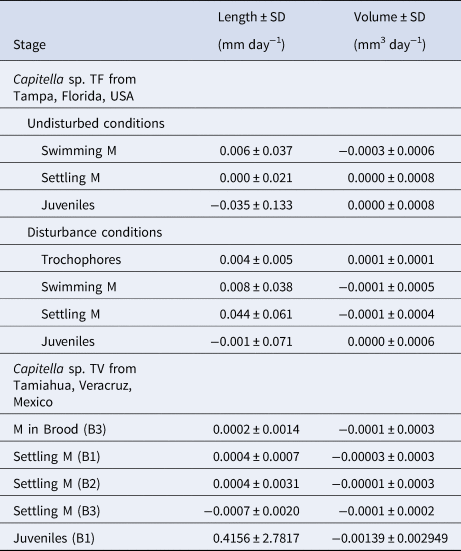 | Stage | Length ± SD (mm day$^{-1}$) | Volume ± SD (mm$^3$ day$^{-1}$) |
|---|---|---|
| Capitella sp. TF from Tampa, Florida, USA | | |
| Undisturbed conditions | | |
| Swimming M | 0.006 ± 0.037 | −0.0003 ± 0.0006 |
| Settling M | 0.000 ± 0.021 | 0.0000 ± 0.0008 |
| Juveniles | −0.035 ± 0.133 | 0.0000 ± 0.0008 |
| Disturbance conditions | | |
| Trochophores | 0.004 ± 0.005 | 0.0001 ± 0.0001 |
| Swimming M | 0.008 ± 0.038 | −0.0001 ± 0.0005 |
| Settling M | 0.044 ± 0.061 | −0.0001 ± 0.0004 |
| Juveniles | −0.001 ± 0.071 | 0.0000 ± 0.0006 |
| Capitella sp. TV from Tamiahua, Veracruz, Mexico | | |
| M in Brood (B3) | 0.0002 ± 0.0014 | −0.0001 ± 0.0003 |
| Settling M (B1) | 0.0004 ± 0.0007 | −0.00003 ± 0.0003 |
| Settling M (B2) | 0.0004 ± 0.0031 | −0.00001 ± 0.0003 |
| Settling M (B3) | −0.0007 ± 0.0020 | −0.0001 ± 0.0002 |
| Juveniles (B1) | 0.4156 ± 2.7817 | −0.00139 ± 0.002949 |